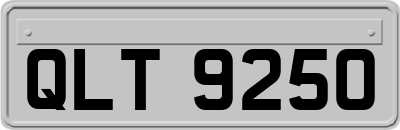 QLT 9250